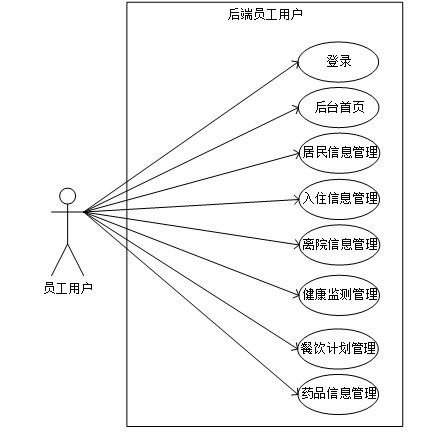 后端员工用户

登录

后台首页

居民信息管理

入住信息管理

离院信息管理

健康监测管理

餐饮计划管理

药品信息管理

员工用户